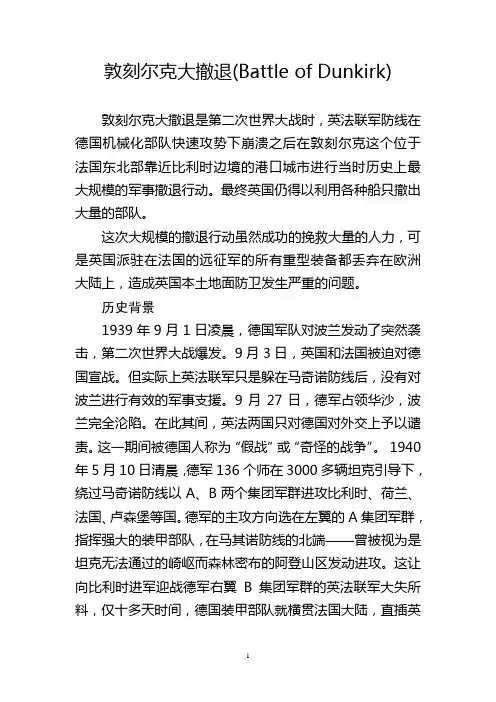 敦刻尔克大撤退(Battle of Dunkirk)

敦刻尔克大撤退是第二次世界大战时，英法联军防线在德国机械化部队快速攻势下崩溃之后在敦刻尔克这个位于法国东北部靠近比利时边境的港口城市进行当时历史上最大规模的军事撤退行动。最终英国仍得以利用各种船只撤出大量的部队。

这次大规模的撤退行动虽然成功的挽救大量的人力，可是英国派驻在法国的远征军的所有重型装备都丢弃在欧洲大陆上，造成英国本土地面防卫发生严重的问题。

历史背景

1939 年 9 月 1 日凌晨，德国军队对波兰发动了突然袭击，第二次世界大战爆发。9 月 3 日，英国和法国被迫对德国宣战。但实际上英法联军只是躲在马奇诺防线后，没有对波兰进行有效的军事支援。9 月 27 日，德军占领华沙，波兰完全沦陷。在此其间，英法两国只对德国对外交上予以谴责。这一期间被德国人称为“假战”或“奇怪的战争”。 1940 年 5 月 10 日清晨，德军 136 个师在 3000 多辆坦克引导下，绕过马奇诺防线以 A、B 两个集团军群进攻比利时、荷兰、法国、卢森堡等国。德军的主攻方向选在左翼的 A 集团军群，指挥强大的装甲部队，在马其诺防线的北端——曾被视为是坦克无法通过的崎岖而森林密布的阿登山区发动进攻。这让向比利时进军迎战德军右翼 B 集团军群的英法联军大失所料，仅十多天时间，德国装甲部队就横贯法国大陆，直插英

1